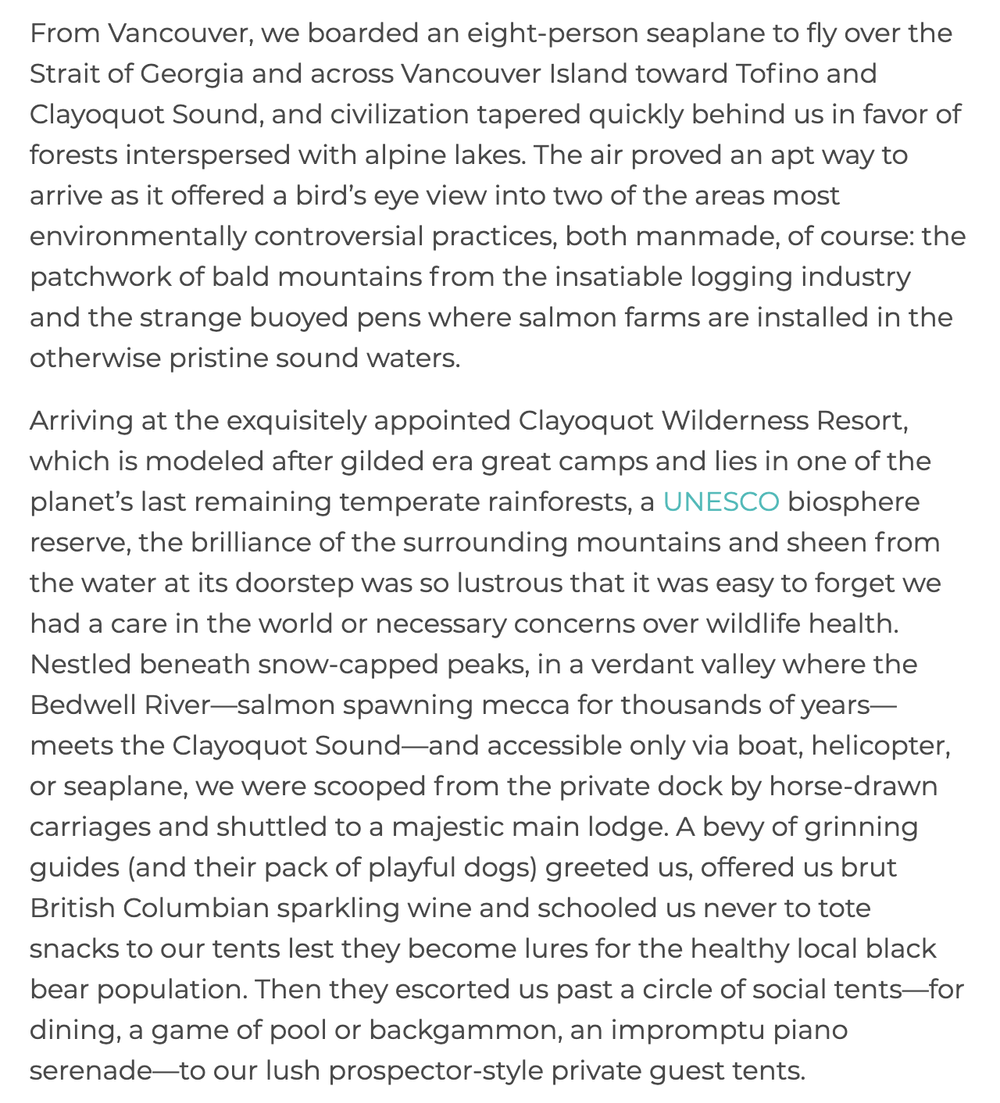 From Vancouver, we boarded an eight-person seaplane to fly over the Strait of Georgia and across Vancouver Island toward Tofino and Clayoquot Sound, and civilization tapered quickly behind us in favor of forests interspersed with alpine lakes. The air proved an apt way to arrive as it offered a bird's eye view into two of the areas most environmentally controversial practices, both manmade, of course: the patchwork of bald mountains from the insatiable logging industry and the strange buoyed pens where salmon farms are installed in the otherwise pristine sound waters.

Arriving at the exquisitely appointed Clayoquot Wilderness Resort, which is modeled after gilded era great camps and lies in one of the planet's last remaining temperate rainforests, a UNESCO biosphere reserve, the brilliance of the surrounding mountains and sheen from the water at its doorstep was so lustrous that it was easy to forget we had a care in the world or necessary concerns over wildlife health. Nestled beneath snow-capped peaks, in a verdant valley where the Bedwell River—salmon spawning mecca for thousands of years—meets the Clayoquot Sound—and accessible only via boat, helicopter, or seaplane, we were scooped from the private dock by horse-drawn carriages and shuttled to a majestic main lodge. A bevy of grinning guides (and their pack of playful dogs) greeted us, offered us brut British Columbian sparkling wine and schooled us never to tote snacks to our tents lest they become lures for the healthy local black bear population. Then they escorted us past a circle of social tents—for dining, a game of pool or backgammon, an impromptu piano serenade—to our lush prospector-style private guest tents.